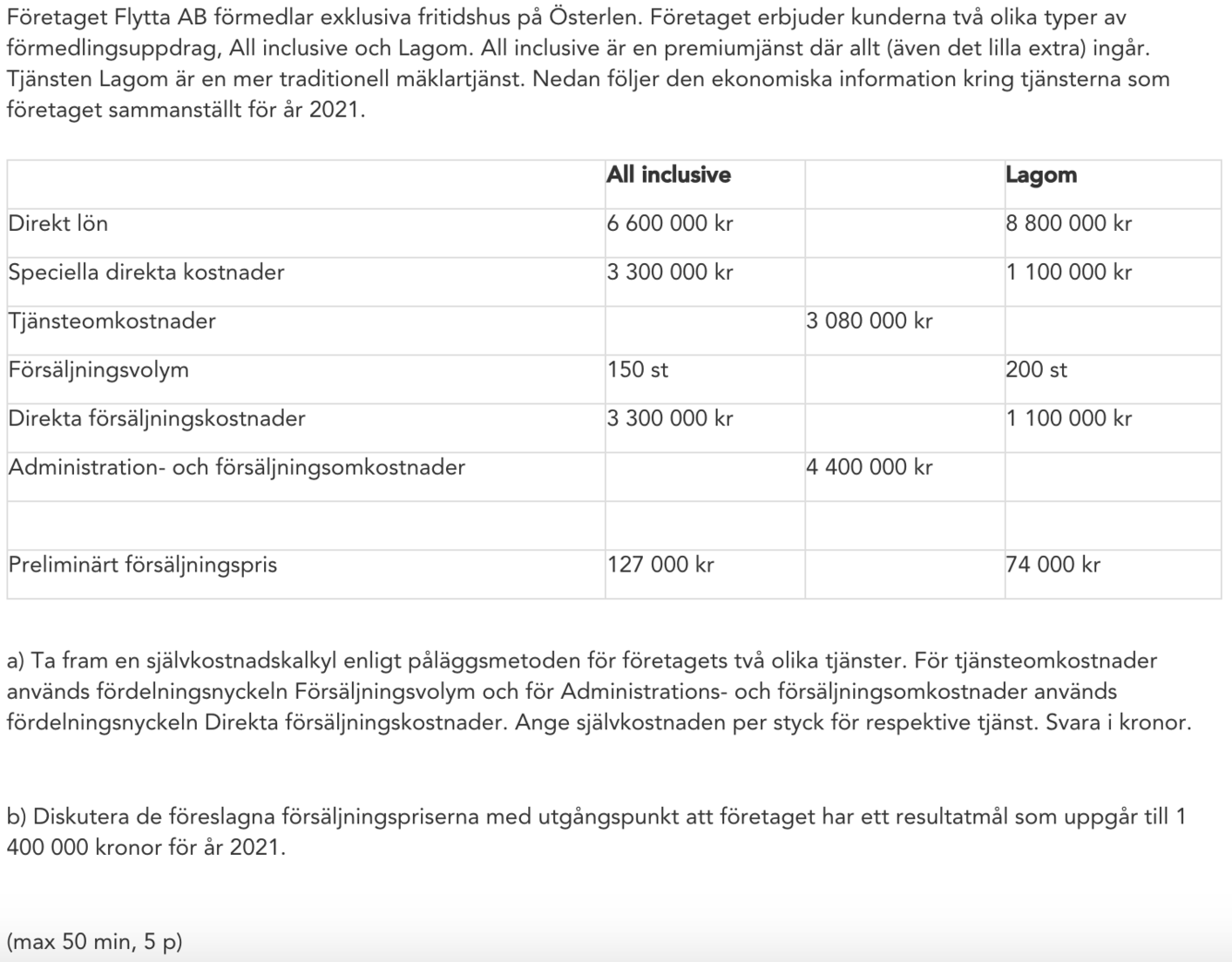 Företaget Flytta AB förmedlar exklusiva fritidshus på Österlen. Företaget erbjuder kunderna två olika typer av förmedlingsuppdrag, All inclusive och Lagom. All inclusive är en premiumjänst där allt (även det lilla extra) ingår. Tjänsten Lagom är en mer traditionell mäklartjänst. Nedan följer den ekonomiska information kring tjänsterna som företaget sammanställt för år 2021.

| | All inclusive | | Lagom |
|---|---|---|---|
| Direkt lön | 6 600 000 kr | | 8 800 000 kr |
| Speciella direkta kostnader | 3 300 000 kr | | 1 100 000 kr |
| Tjänsteomkostnader | | 3 080 000 kr | |
| Försäljningsvolym | 150 st | | 200 st |
| Direkta försäljningskostnader | 3 300 000 kr | | 1 100 000 kr |
| Administration- och försäljningsomkostnader | | 4 400 000 kr | |
| | | | |
| Preliminärt försäljningspris | 127 000 kr | | 74 000 kr |

a) Ta fram en självkostnadskalkyl enligt påläggsmetoden för företagets två olika tjänster. För tjänsteomkostnader används fördelningsnyckeln Försäljningsvolym och för Administrations- och försäljningsomkostnader används fördelningsnyckeln Direkta försäljningskostnader. Ange självkostnaden per styck för respektive tjänst. Svara i kronor.

b) Diskutera de föreslagna försäljningspriserna med utgångspunkt att företaget har ett resultatmål som uppgår till 1 400 000 kronor för år 2021.

(max 50 min, 5 p)